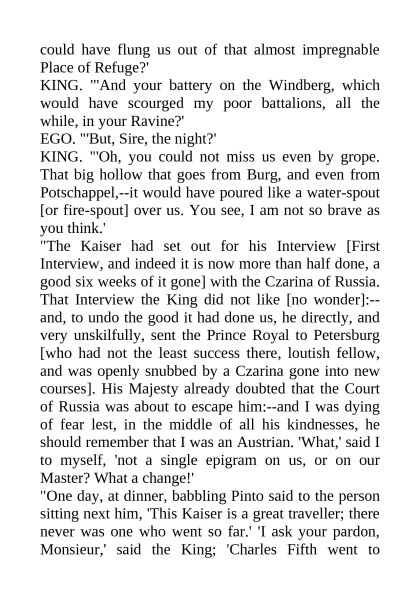 could have flung us out of that almost impregnable Place of Refuge?'
KING. "'And your battery on the Windberg, which would have scourged my poor battalions, all the while, in your Ravine?'
EGO. "'But, Sire, the night?'
KING. "'Oh, you could not miss us even by grope. That big hollow that goes from Burg, and even from Potschappel,--it would have poured like a water-spout [or fire-spout] over us. You see, I am not so brave as you think.'
"The Kaiser had set out for his Interview [First Interview, and indeed it is now more than half done, a good six weeks of it gone] with the Czarina of Russia. That Interview the King did not like [no wonder]:--and, to undo the good it had done us, he directly, and very unskilfully, sent the Prince Royal to Petersburg [who had not the least success there, loutish fellow, and was openly snubbed by a Czarina gone into new courses]. His Majesty already doubted that the Court of Russia was about to escape him:--and I was dying of fear lest, in the middle of all his kindnesses, he should remember that I was an Austrian. 'What,' said I to myself, 'not a single epigram on us, or on our Master? What a change!'
"One day, at dinner, babbling Pinto said to the person sitting next him, 'This Kaiser is a great traveller; there never was one who went so far.' 'I ask your pardon, Monsieur,' said the King; 'Charles Fifth went to